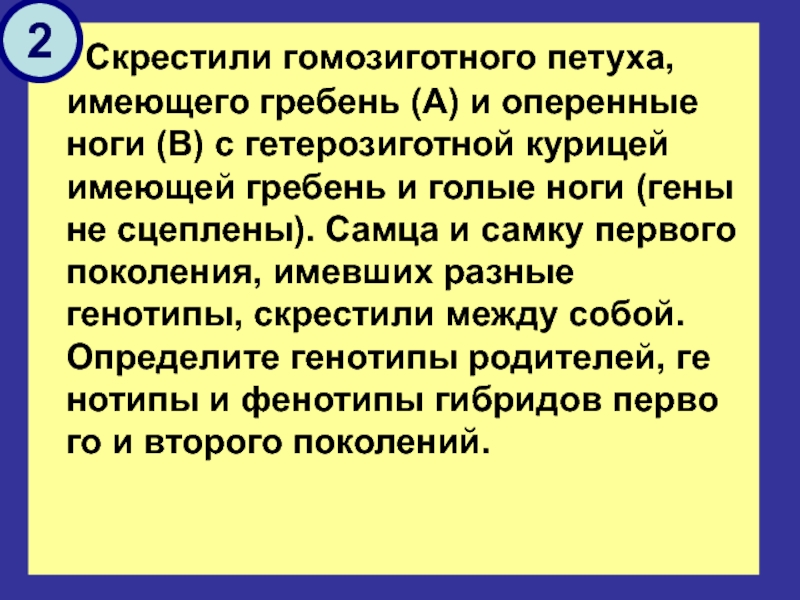 2

Скрестили гомозиготного петуха, имеющего гребень (А) и оперенные ноги (В) с гетерозиготной курицей имеющей гребень и голые ноги (гены не сцеплены). Самца и самку первого поколения, имевших разные генотипы, скрестили между собой. Определите генотипы родителей, ге нотипы и фенотипы гибридов перво го и второго поколений.